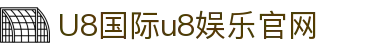 U8国际u8娱乐官网